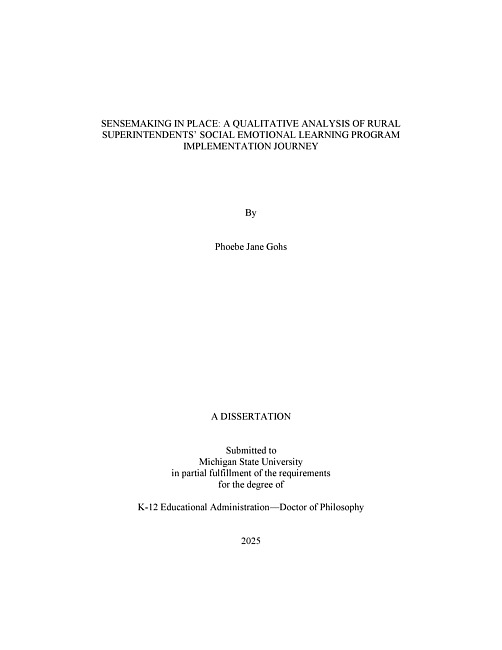 SENSEMAKING IN PLACE: A QUALITATIVE ANALYSIS OF RURAL SUPERINTENDENTS' SOCIAL EMOTIONAL LEARNING PROGRAM IMPLEMENTATION JOURNEY

By

Phoebe Jane Gohs

A DISSERTATION

Submitted to
Michigan State University
in partial fulfillment of the requirements
for the degree of

K-12 Educational Administration—Doctor of Philosophy

2025